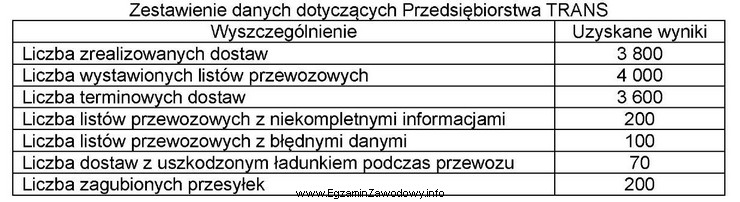 Zestawienie danych dotyczących Przedsiębiorstwa TRANS

| Wyszczególnienie | Uzyskane wyniki |
|---|---|
| Liczba zrealizowanych dostaw | 3 800 |
| Liczba wystawionych listów przewozowych | 4 000 |
| Liczba terminowych dostaw | 3 600 |
| Liczba listów przewozowych z niekompletnymi informacjami | 200 |
| Liczba listów przewozowych z błędnymi danymi | 100 |
| Liczba dostaw z uszkodzonym ładunkiem podczas przewozu | 70 |
| Liczba zagubionych przesyłek | 200 |

www.EgzaminZawodowy.info